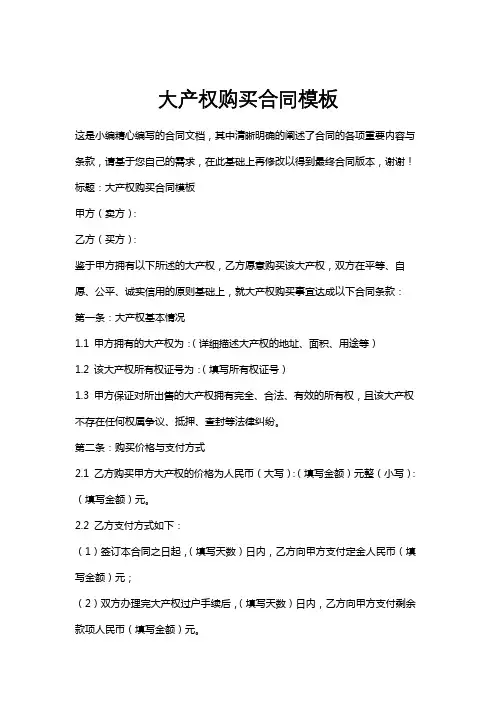 大产权购买合同模板

这是小编精心编写的合同文档，其中清晰明确的阐述了合同的各项重要内容与条款，请基于您自己的需求，在此基础上再修改以得到最终合同版本，谢谢！

标题：大产权购买合同模板

甲方（卖方）：

乙方（买方）：

鉴于甲方拥有以下所述的大产权，乙方愿意购买该大产权，双方在平等、自愿、公平、诚实信用的原则基础上，就大产权购买事宜达成以下合同条款：

第一条：大产权基本情况

1.1 甲方拥有的大产权为：（详细描述大产权的地址、面积、用途等）

1.2 该大产权所有权证号为：（填写所有权证号）

1.3 甲方保证对所出售的大产权拥有完全、合法、有效的所有权，且该大产权不存在任何权属争议、抵押、查封等法律纠纷。

第二条：购买价格与支付方式

2.1 乙方购买甲方大产权的价格为人民币（大写）：（填写金额）元整（小写）：（填写金额）元。

2.2 乙方支付方式如下：

（1）签订本合同之日起，（填写天数）日内，乙方向甲方支付定金人民币（填写金额）元；

（2）双方办理完大产权过户手续后，（填写天数）日内，乙方向甲方支付剩余款项人民币（填写金额）元。